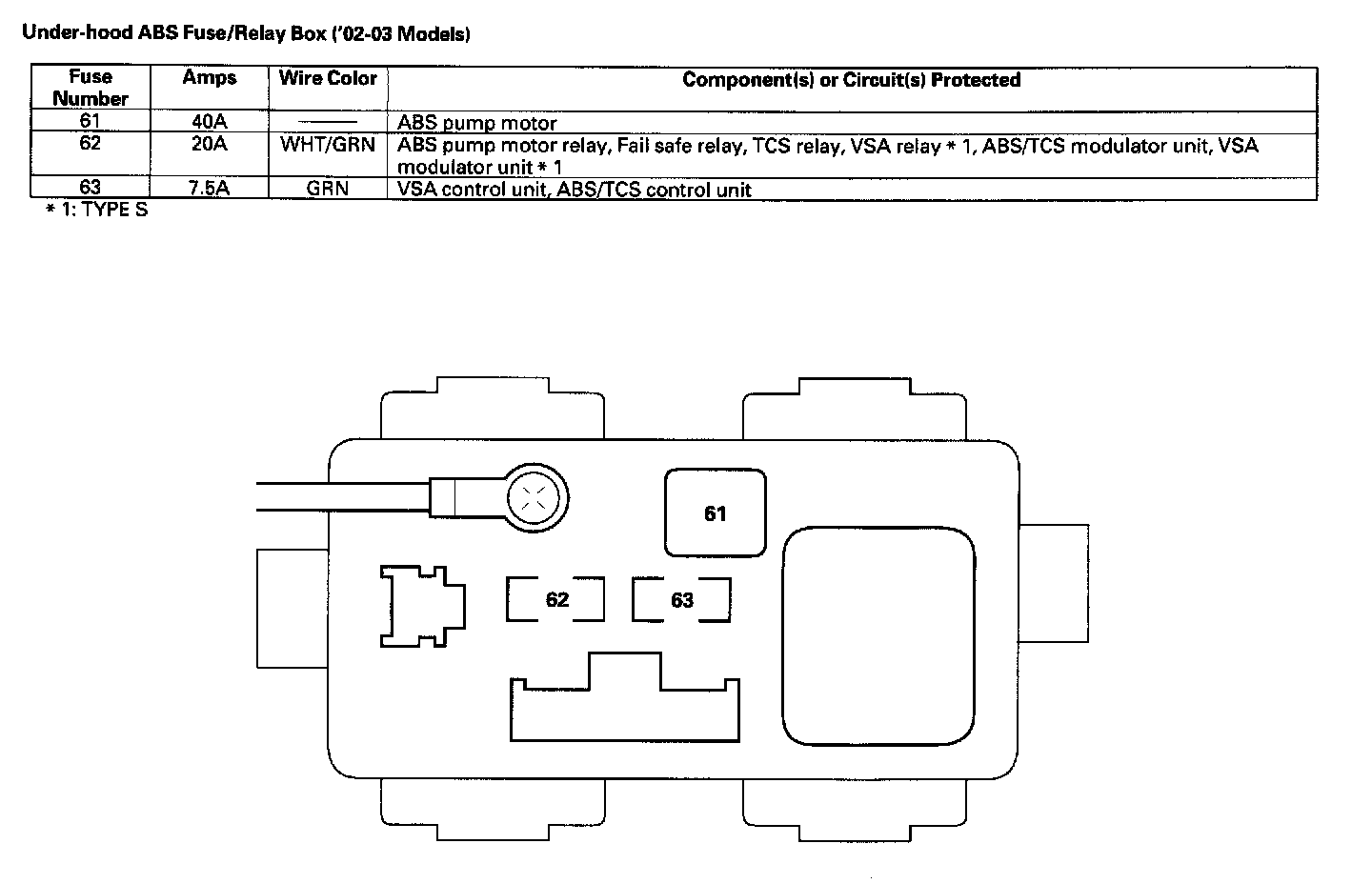 Under-hood ABS Fuse/Relay Box ('02-03 Models)

| Fuse Number | Amps | Wire Color | Component(s) or Circuit(s) Protected |
|---|---|---|---|
| 61 | 40A | —— | ABS pump motor |
| 62 | 20A | WHT/GRN | ABS pump motor relay, Fail safe relay, TCS relay, VSA relay * 1, ABS/TCS modulator unit, VSA modulator unit * 1 |
| 63 | 7.5A | GRN | VSA control unit, ABS/TCS control unit |

* 1: TYPE S

61

62

63